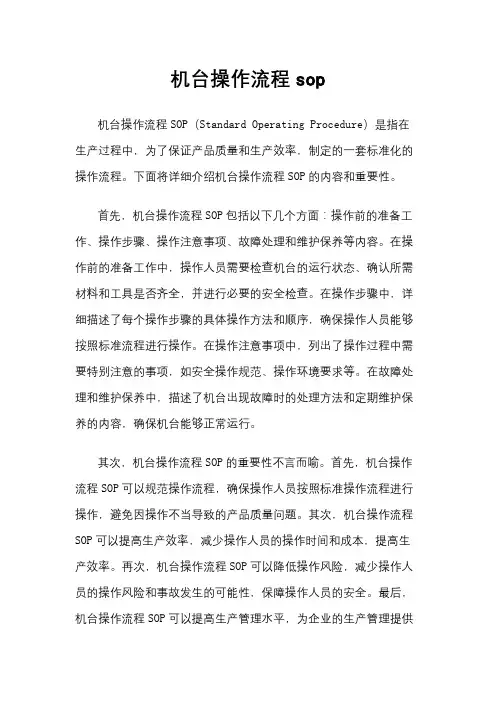 机台操作流程 sop

机台操作流程 SOP（Standard Operating Procedure）是指在生产过程中，为了保证产品质量和生产效率，制定的一套标准化的操作流程。下面将详细介绍机台操作流程 SOP 的内容和重要性。

首先，机台操作流程 SOP 包括以下几个方面：操作前的准备工作、操作步骤、操作注意事项、故障处理和维护保养等内容。在操作前的准备工作中，操作人员需要检查机台的运行状态、确认所需材料和工具是否齐全，并进行必要的安全检查。在操作步骤中，详细描述了每个操作步骤的具体操作方法和顺序，确保操作人员能够按照标准流程进行操作。在操作注意事项中，列出了操作过程中需要特别注意的事项，如安全操作规范、操作环境要求等。在故障处理和维护保养中，描述了机台出现故障时的处理方法和定期维护保养的内容，确保机台能够正常运行。

其次，机台操作流程 SOP 的重要性不言而喻。首先，机台操作流程 SOP 可以规范操作流程，确保操作人员按照标准操作流程进行操作，避免因操作不当导致的产品质量问题。其次，机台操作流程 SOP 可以提高生产效率，减少操作人员的操作时间和成本，提高生产效率。再次，机台操作流程 SOP 可以降低操作风险，减少操作人员的操作风险和事故发生的可能性，保障操作人员的安全。最后，机台操作流程 SOP 可以提高生产管理水平，为企业的生产管理提供